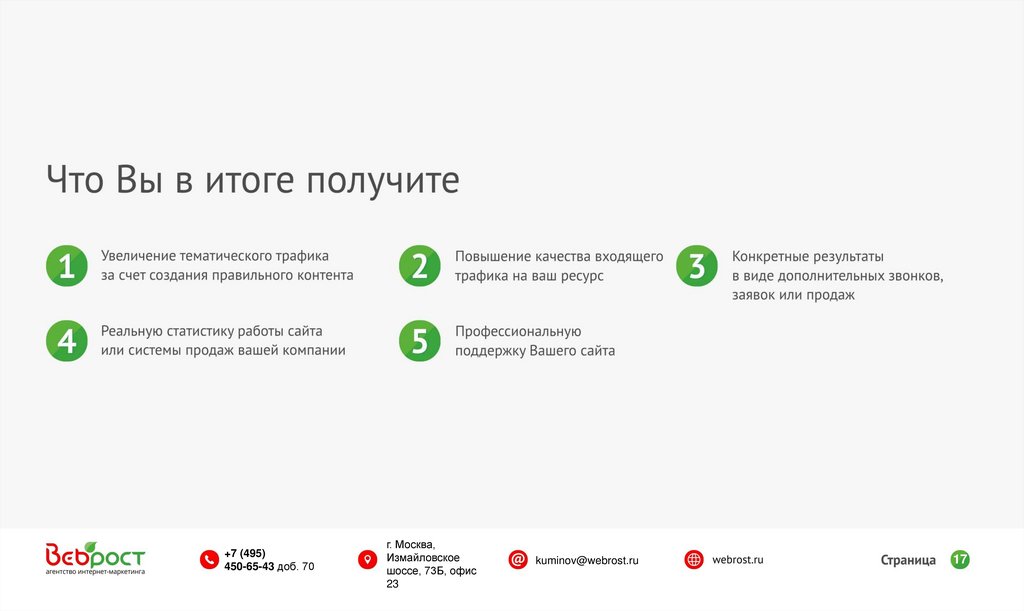 Что Вы в итоге получите

1 Увеличение тематического трафика за счет создания правильного контента

2 Повышение качества входящего трафика на ваш ресурс

3 Конкретные результаты в виде дополнительных звонков, заявок или продаж

4 Реальную статистику работы сайта или системы продаж вашей компании

5 Профессиональную поддержку Вашего сайта

Веброст
агентство интернет-маркетинга

+7 (495) 450-65-43 доб. 70

г. Москва, Измайловское шоссе, 73Б, офис 23

kuminov@webrost.ru

webrost.ru

Страница 17